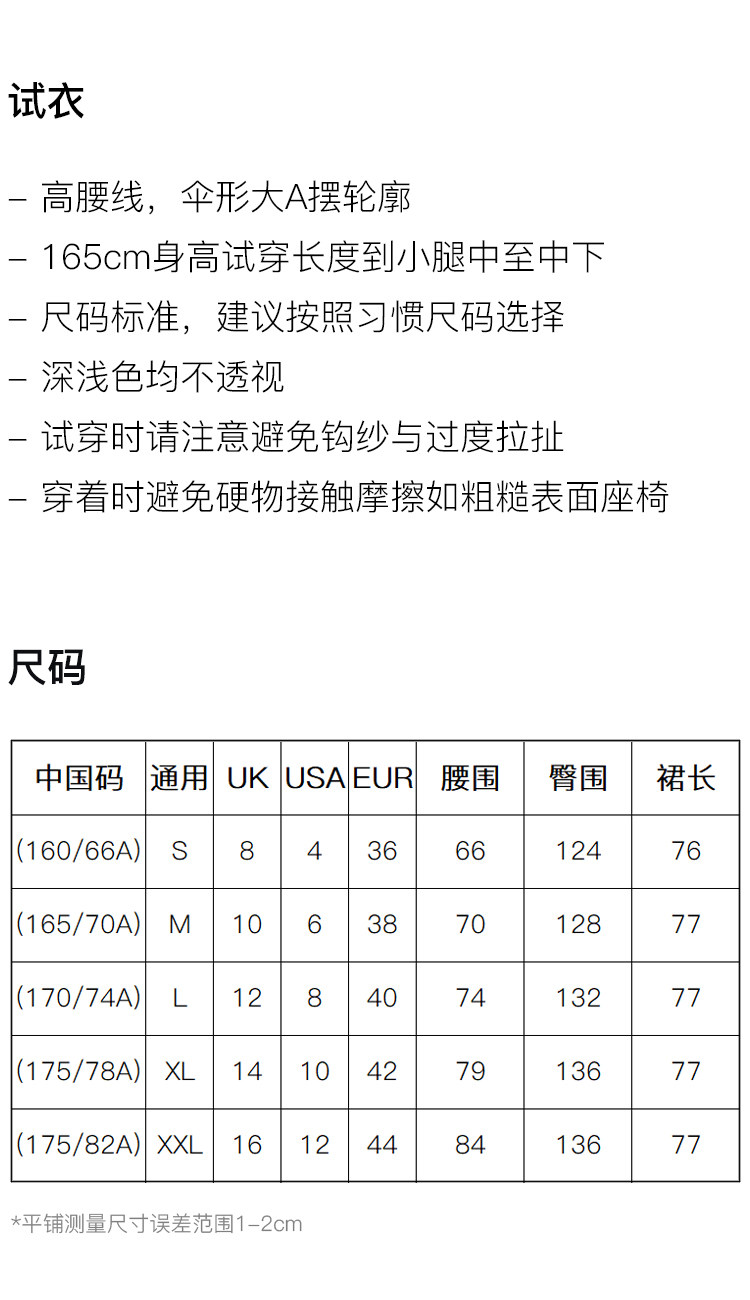 试衣

- 高腰线，伞形大A摆轮廓
- 165cm身高试穿长度到小腿中至中下
- 尺码标准，建议按照习惯尺码选择
- 深浅色均不透视
- 试穿时请注意避免钩纱与过度拉扯
- 穿着时避免硬物接触摩擦如粗糙表面座椅

尺码

| 中国码 | 通用 | UK | USA | EUR | 腰围 | 臀围 | 裙长 |
|---|---|---|---|---|---|---|---|
| (160/66A) | S | 8 | 4 | 36 | 66 | 124 | 76 |
| (165/70A) | M | 10 | 6 | 38 | 70 | 128 | 77 |
| (170/74A) | L | 12 | 8 | 40 | 74 | 132 | 77 |
| (175/78A) | XL | 14 | 10 | 42 | 79 | 136 | 77 |
| (175/82A) | XXL | 16 | 12 | 44 | 84 | 136 | 77 |

*平铺测量尺寸误差范围1-2cm